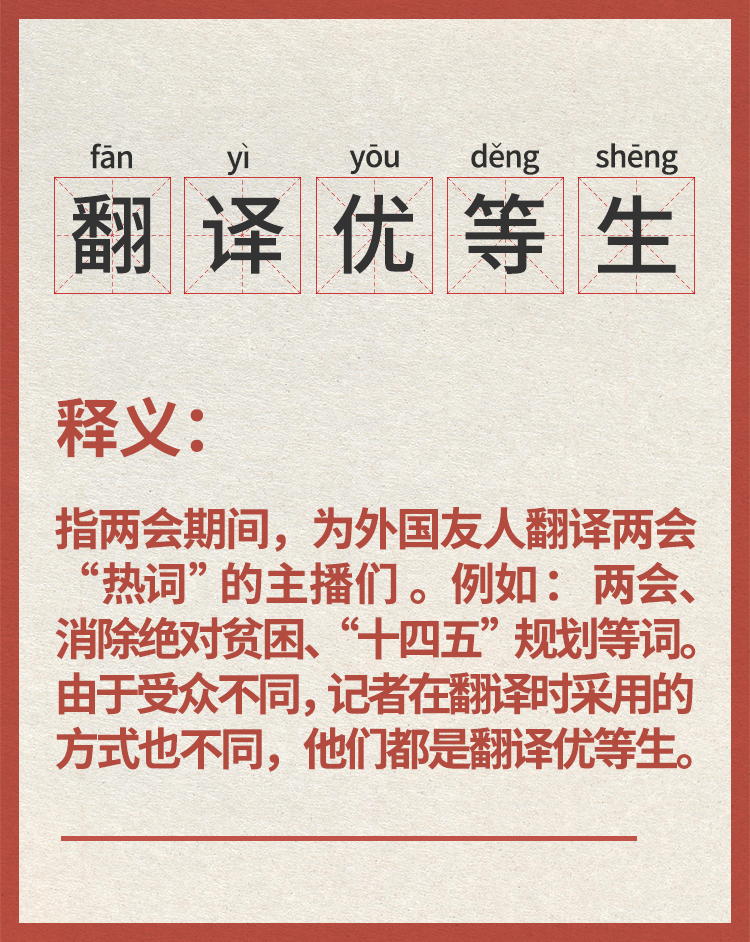 fān yì yōu děng shēng
翻译优等生

释义：

指两会期间，为外国友人翻译两会“热词”的主播们。例如：两会、消除绝对贫困、“十四五”规划等词。由于受众不同，记者在翻译时采用的方式也不同，他们都是翻译优等生。